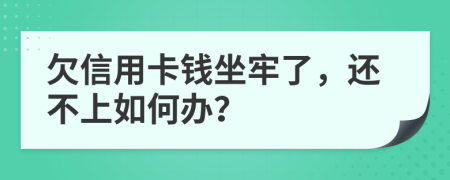 欠信用卡钱坐牢了，还不上如何办?